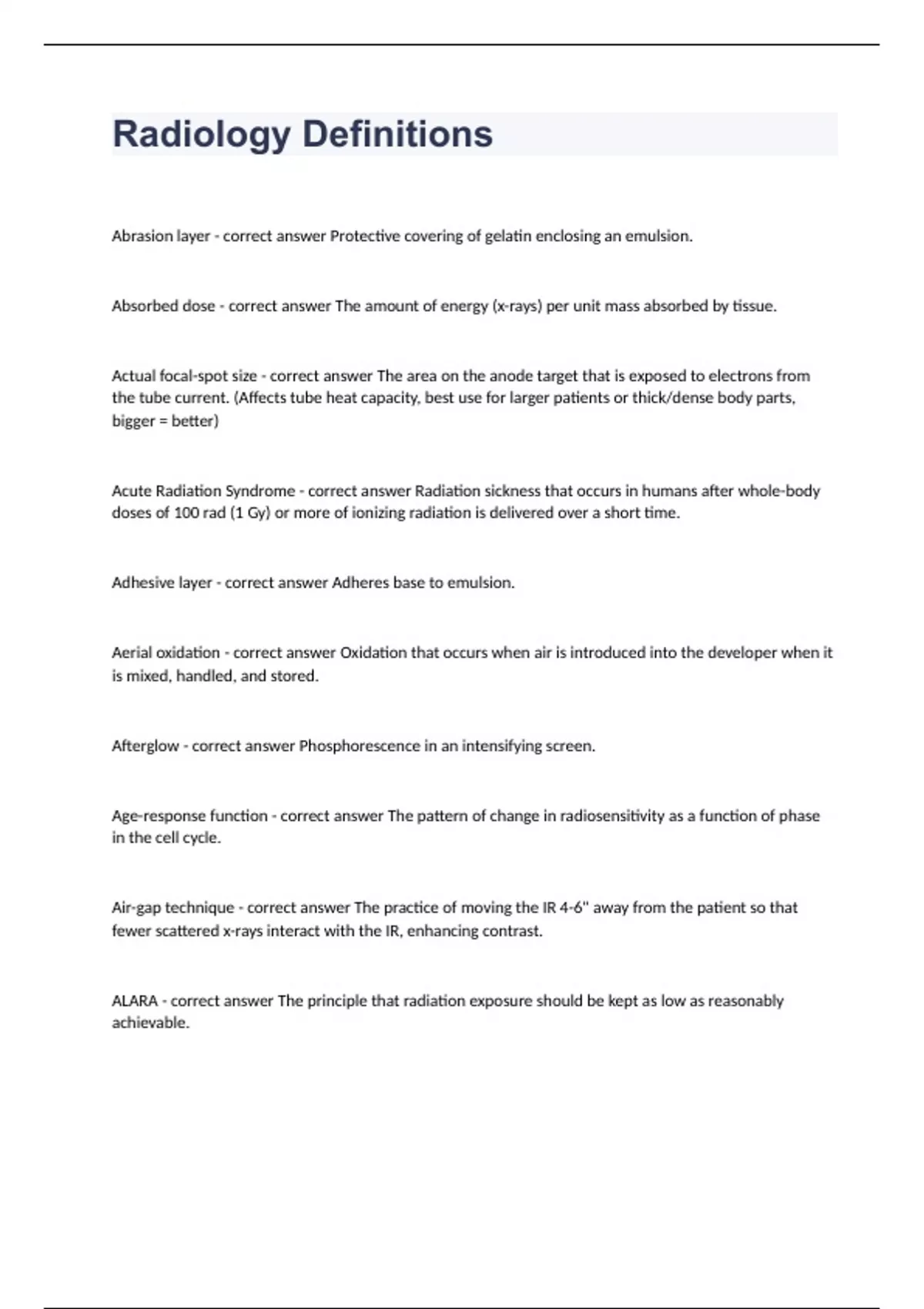 Radiology Definitions

Abrasion layer - correct answer Protective covering of gelatin enclosing an emulsion.

Absorbed dose - correct answer The amount of energy (x-rays) per unit mass absorbed by tissue.

Actual focal-spot size - correct answer The area on the anode target that is exposed to electrons from the tube current. (Affects tube heat capacity, best use for larger patients or thick/dense body parts, bigger = better)

Acute Radiation Syndrome - correct answer Radiation sickness that occurs in humans after whole-body doses of 100 rad (1 Gy) or more of ionizing radiation is delivered over a short time.

Adhesive layer - correct answer Adheres base to emulsion.

Aerial oxidation - correct answer Oxidation that occurs when air is introduced into the developer when it is mixed, handled, and stored.

Afterglow - correct answer Phosphorescence in an intensifying screen.

Age-response function - correct answer The pattern of change in radiosensitivity as a function of phase in the cell cycle.

Air-gap technique - correct answer The practice of moving the IR 4-6" away from the patient so that fewer scattered x-rays interact with the IR, enhancing contrast.

ALARA - correct answer The principle that radiation exposure should be kept as low as reasonably achievable.